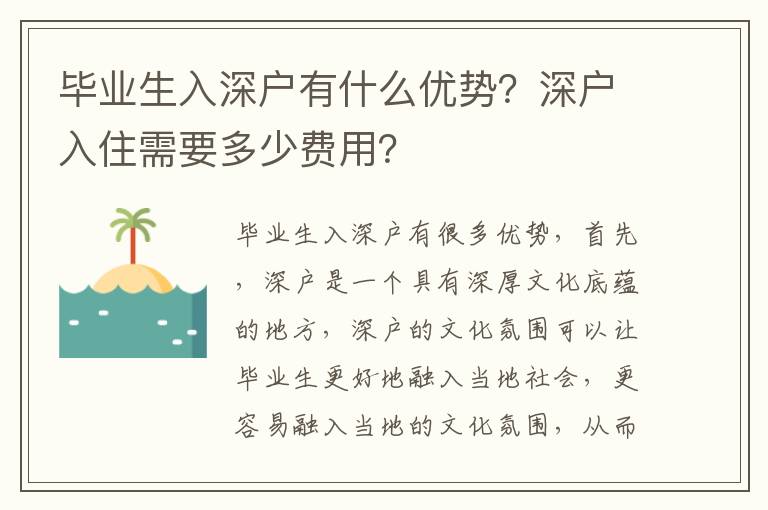 毕业生入深户有什么优势？深户入住需要多少费用？

毕业生入深户有很多优势，首先，深户是一个具有深厚文化底蕴的地方，深户的文化氛围可以让毕业生更好地融入当地社会，更容易融入当地的文化氛围，从而